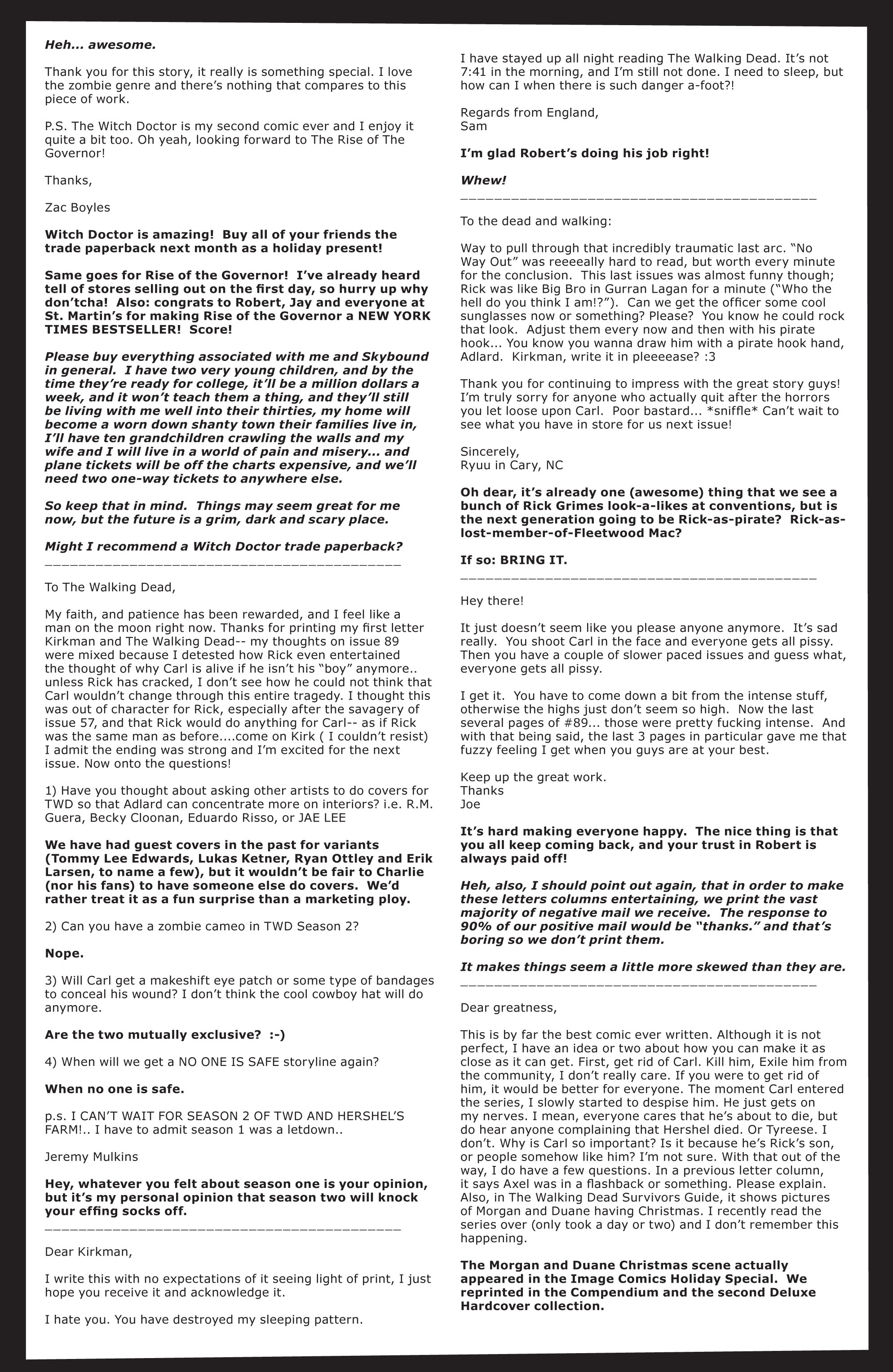 Heh... awesome.

Thank you for this story, it really is something special. I love the zombie genre and there's nothing that compares to this piece of work.

P.S. The Witch Doctor is my second comic ever and I enjoy it quite a bit too. Oh yeah, looking forward to The Rise of The Governor!

Thanks,

Zac Boyles

Witch Doctor is amazing! Buy all of your friends the trade paperback next month as a holiday present!

Same goes for Rise of the Governor! I've already heard tell of stores selling out on the first day, so hurry up why don'tcha! Also: congrats to Robert, Jay and everyone at St. Martin's for making Rise of the Governor a NEW YORK TIMES BESTSELLER! Score!

Please buy everything associated with me and Skybound in general. I have two very young children, and by the time they're ready for college, it'll be a million dollars a week, and it won't teach them a thing, and they'll still be living with me well into their thirties, my home will become a worn down shanty town their families live in, I'll have ten grandchildren crawling the walls and my wife and I will live in a world of pain and misery... and plane tickets will be off the charts expensive, and we'll need two one-way tickets to anywhere else.

So keep that in mind. Things may seem great for me now, but the future is a grim, dark and scary place.

Might I recommend a Witch Doctor trade paperback?
___________________________________________

To The Walking Dead,

My faith, and patience has been rewarded, and I feel like a man on the moon right now. Thanks for printing my first letter Kirkman and The Walking Dead-- my thoughts on issue 89 were mixed because I detested how Rick even entertained the thought of why Carl is alive if he isn't his "boy" anymore.. unless Rick has cracked, I don't see how he could not think that Carl wouldn't change through this entire tragedy. I thought this was out of character for Rick, especially after the savagery of issue 57, and that Rick would do anything for Carl-- as if Rick was the same man as before....come on Kirk ( I couldn't resist) I admit the ending was strong and I'm excited for the next issue. Now onto the questions!

1) Have you thought about asking other artists to do covers for TWD so that Adlard can concentrate more on interiors? i.e. R.M. Guera, Becky Cloonan, Eduardo Risso, or JAE LEE

We have had guest covers in the past for variants (Tommy Lee Edwards, Lukas Ketner, Ryan Ottley and Erik Larsen, to name a few), but it wouldn't be fair to Charlie (nor his fans) to have someone else do covers. We'd rather treat it as a fun surprise than a marketing ploy.

2) Can you have a zombie cameo in TWD Season 2?

Nope.

3) Will Carl get a makeshift eye patch or some type of bandages to conceal his wound? I don't think the cool cowboy hat will do anymore.

Are the two mutually exclusive? :-)

4) When will we get a NO ONE IS SAFE storyline again?

When no one is safe.

p.s. I CAN'T WAIT FOR SEASON 2 OF TWD AND HERSHEL'S FARM!.. I have to admit season 1 was a letdown..

Jeremy Mulkins

Hey, whatever you felt about season one is your opinion, but it's my personal opinion that season two will knock your effing socks off.
___________________________________________

Dear Kirkman,

I write this with no expectations of it seeing light of print, I just hope you receive it and acknowledge it.

I hate you. You have destroyed my sleeping pattern.

I have stayed up all night reading The Walking Dead. It's not 7:41 in the morning, and I'm still not done. I need to sleep, but how can I when there is such danger a-foot?!

Regards from England,
Sam

I'm glad Robert's doing his job right!

Whew!
___________________________________________

To the dead and walking:

Way to pull through that incredibly traumatic last arc. "No Way Out" was reeeeally hard to read, but worth every minute for the conclusion. This last issues was almost funny though; Rick was like Big Bro in Gurran Lagan for a minute ("Who the hell do you think I am!?"). Can we get the officer some cool sunglasses now or something? Please? You know he could rock that look. Adjust them every now and then with his pirate hook... You know you wanna draw him with a pirate hook hand, Adlard. Kirkman, write it in pleeeease? :3

Thank you for continuing to impress with the great story guys! I'm truly sorry for anyone who actually quit after the horrors you let loose upon Carl. Poor bastard... *sniffle* Can't wait to see what you have in store for us next issue!

Sincerely,
Ryuu in Cary, NC

Oh dear, it's already one (awesome) thing that we see a bunch of Rick Grimes look-a-likes at conventions, but is the next generation going to be Rick-as-pirate? Rick-as-lost-member-of-Fleetwood Mac?

If so: BRING IT.
___________________________________________

Hey there!

It just doesn't seem like you please anyone anymore. It's sad really. You shoot Carl in the face and everyone gets all pissy. Then you have a couple of slower paced issues and guess what, everyone gets all pissy.

I get it. You have to come down a bit from the intense stuff, otherwise the highs just don't seem so high. Now the last several pages of #89... those were pretty fucking intense. And with that being said, the last 3 pages in particular gave me that fuzzy feeling I get when you guys are at your best.

Keep up the great work.
Thanks
Joe

It's hard making everyone happy. The nice thing is that you all keep coming back, and your trust in Robert is always paid off!

Heh, also, I should point out again, that in order to make these letters columns entertaining, we print the vast majority of negative mail we receive. The response to 90% of our positive mail would be "thanks." and that's boring so we don't print them.

It makes things seem a little more skewed than they are.
___________________________________________

Dear greatness,

This is by far the best comic ever written. Although it is not perfect, I have an idea or two about how you can make it as close as it can get. First, get rid of Carl. Kill him, Exile him from the community, I don't really care. If you were to get rid of him, it would be better for everyone. The moment Carl entered the series, I slowly started to despise him. He just gets on my nerves. I mean, everyone cares that he's about to die, but do hear anyone complaining that Hershel died. Or Tyreese. I don't. Why is Carl so important? Is it because he's Rick's son, or people somehow like him? I'm not sure. With that out of the way, I do have a few questions. In a previous letter column, it says Axel was in a flashback or something. Please explain. Also, in The Walking Dead Survivors Guide, it shows pictures of Morgan and Duane having Christmas. I recently read the series over (only took a day or two) and I don't remember this happening.

The Morgan and Duane Christmas scene actually appeared in the Image Comics Holiday Special. We reprinted in the Compendium and the second Deluxe Hardcover collection.